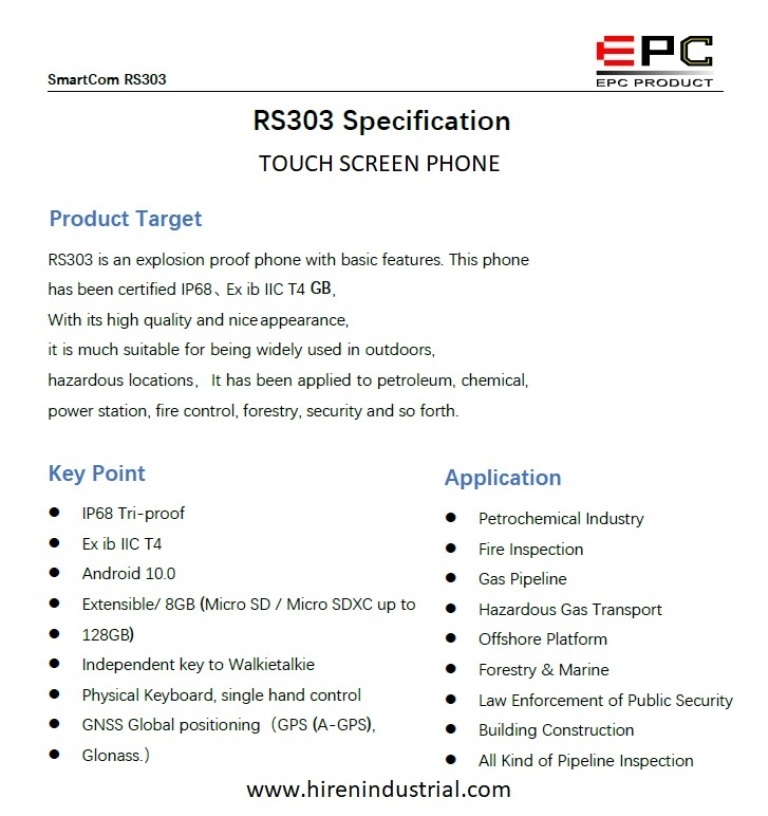 SmartCom RS303

EPC
EPC PRODUCT

RS303 Specification

TOUCH SCREEN PHONE

Product Target

RS303 is an explosion proof phone with basic features. This phone has been certified IP68、Ex ib IIC T4 GB,
With its high quality and nice appearance,
it is much suitable for being widely used in outdoors,
hazardous locations, It has been applied to petroleum, chemical,
power station, fire control, forestry, security and so forth.

Key Point

- IP68 Tri-proof
- Ex ib IIC T4
- Android 10.0
- Extensible/ 8GB (Micro SD / Micro SDXC up to
- 128GB)
- Independent key to Walkietalkie
- Physical Keyboard, single hand control
- GNSS Global positioning (GPS (A-GPS),
- Glonass.)

Application

- Petrochemical Industry
- Fire Inspection
- Gas Pipeline
- Hazardous Gas Transport
- Offshore Platform
- Forestry & Marine
- Law Enforcement of Public Security
- Building Construction
- All Kind of Pipeline Inspection

www.hirenindustrial.com